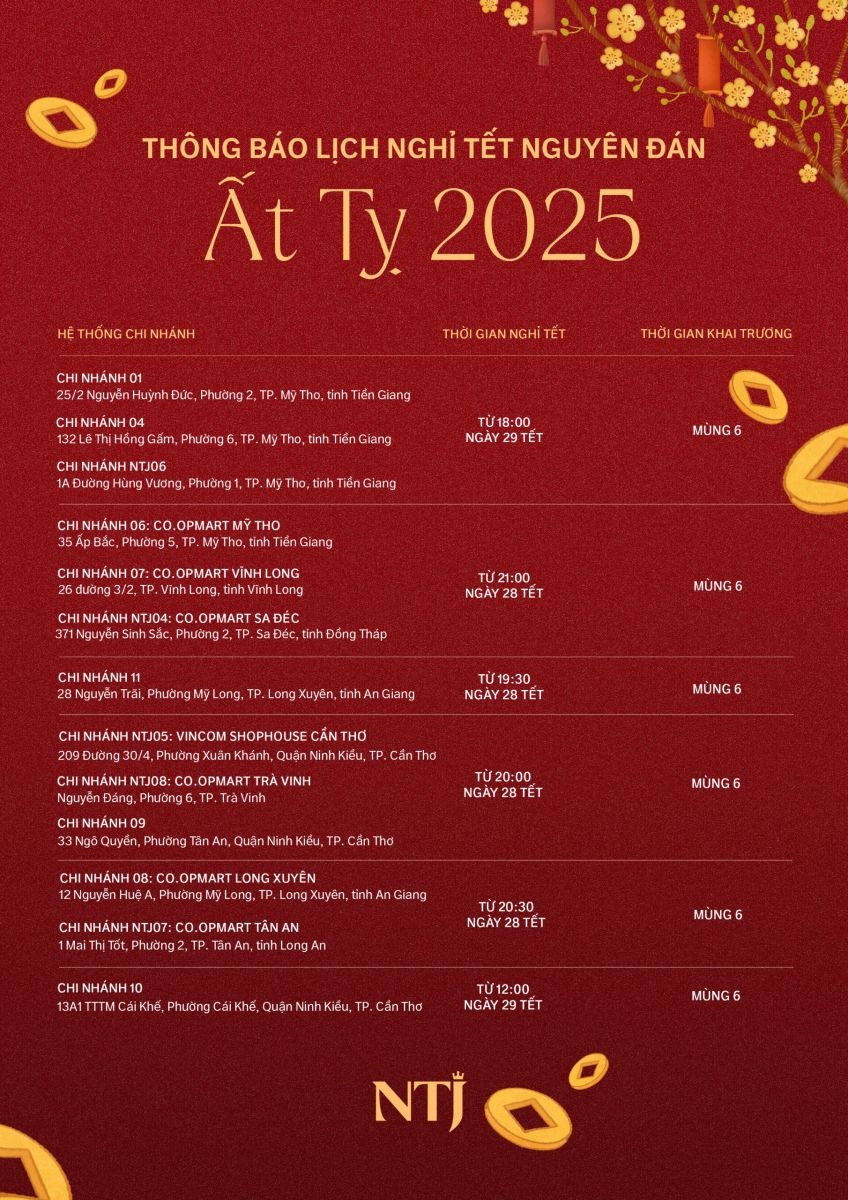 THÔNG BÁO LỊCH NGHỈ TẾT NGUYÊN ĐÁN

Ất Tỵ 2025

| HỆ THỐNG CHI NHÁNH | THỜI GIAN NGHỈ TẾT | THỜI GIAN KHAI TRƯƠNG |
|---|---|---|
| CHI NHÁNH 01 25/2 Nguyễn Huỳnh Đức, Phường 2, TP. Mỹ Tho, tỉnh Tiền Giang CHI NHÁNH 04 132 Lê Thị Hồng Gấm, Phường 6, TP. Mỹ Tho, tỉnh Tiền Giang CHI NHÁNH NTJ06 1A Đường Hùng Vương, Phường 1, TP. Mỹ Tho, tỉnh Tiền Giang | TỪ 18:00 NGÀY 29 TẾT | MÙNG 6 |
| CHI NHÁNH 06: CO.OPMART MỸ THO 35 Ấp Bắc, Phường 5, TP. Mỹ Tho, tỉnh Tiền Giang CHI NHÁNH 07: CO.OPMART VĨNH LONG 26 đường 3/2, TP. Vĩnh Long, tỉnh Vĩnh Long CHI NHÁNH NTJ04: CO.OPMART SA ĐÉC 371 Nguyễn Sinh Sắc, Phường 2, TP. Sa Đéc, tỉnh Đồng Tháp | TỪ 21:00 NGÀY 28 TẾT | MÙNG 6 |
| CHI NHÁNH 11 28 Nguyễn Trãi, Phường Mỹ Long, TP. Long Xuyên, tỉnh An Giang | TỪ 19:30 NGÀY 28 TẾT | MÙNG 6 |
| CHI NHÁNH NTJ05: VINCOM SHOPHOUSE CẦN THƠ 209 Đường 30/4, Phường Xuân Khánh, Quận Ninh Kiều, TP. Cần Thơ CHI NHÁNH NTJ08: CO.OPMART TRÀ VINH Nguyễn Đáng, Phường 6, TP. Trà Vinh CHI NHÁNH 09 33 Ngô Quyền, Phường Tân An, Quận Ninh Kiều, TP. Cần Thơ | TỪ 20:00 NGÀY 28 TẾT | MÙNG 6 |
| CHI NHÁNH 08: CO.OPMART LONG XUYÊN 12 Nguyễn Huệ A, Phường Mỹ Long, TP. Long Xuyên, tỉnh An Giang CHI NHÁNH NTJ07: CO.OPMART TÂN AN 1 Mai Thị Tốt, Phường 2, TP. Tân An, tỉnh Long An | TỪ 20:30 NGÀY 28 TẾT | MÙNG 6 |
| CHI NHÁNH 10 13A1 TTTM Cái Khế, Phường Cái Khế, Quận Ninh Kiều, TP. Cần Thơ | TỪ 12:00 NGÀY 29 TẾT | MÙNG 6 |

NTJ